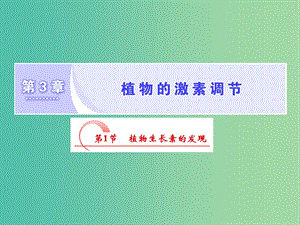 第3章 植物的激素调节

第1节 植物生长素的发现